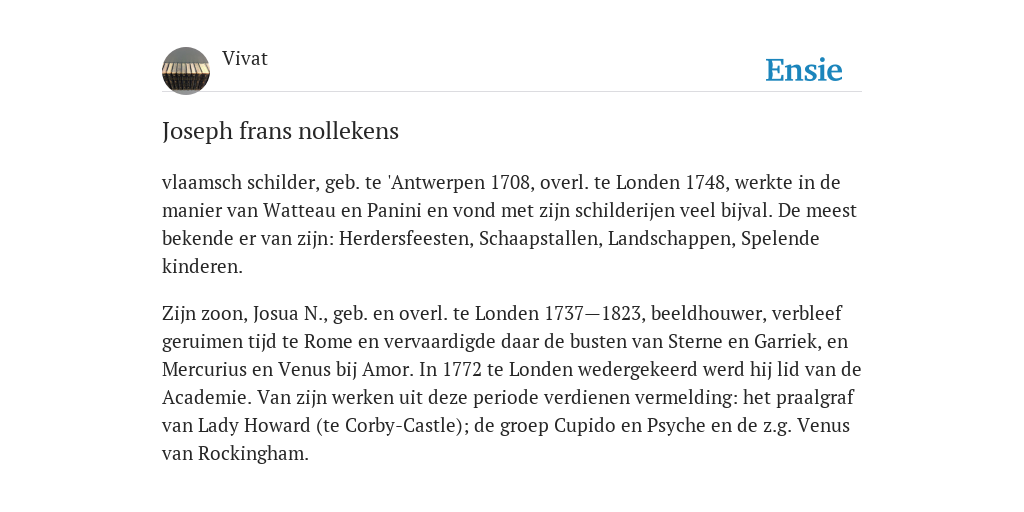 Vivat

Ensie

Joseph frans nollekens

vlaamsch schilder, geb. te 'Antwerpen 1708, overl. te Londen 1748, werkte in de manier van Watteau en Panini en vond met zijn schilderijen veel bijval. De meest bekende er van zijn: Herdersfeesten, Schaapstallen, Landschappen, Spelende kinderen.

Zijn zoon, Josua N., geb. en overl. te Londen 1737—1823, beeldhouwer, verbleef geruimen tijd te Rome en vervaardigde daar de busten van Sterne en Garriek, en Mercurius en Venus bij Amor. In 1772 te Londen wedergekeerd werd hij lid van de Academie. Van zijn werken uit deze periode verdienen vermelding: het praalgraf van Lady Howard (te Corby-Castle); de groep Cupido en Psyche en de z.g. Venus van Rockingham.